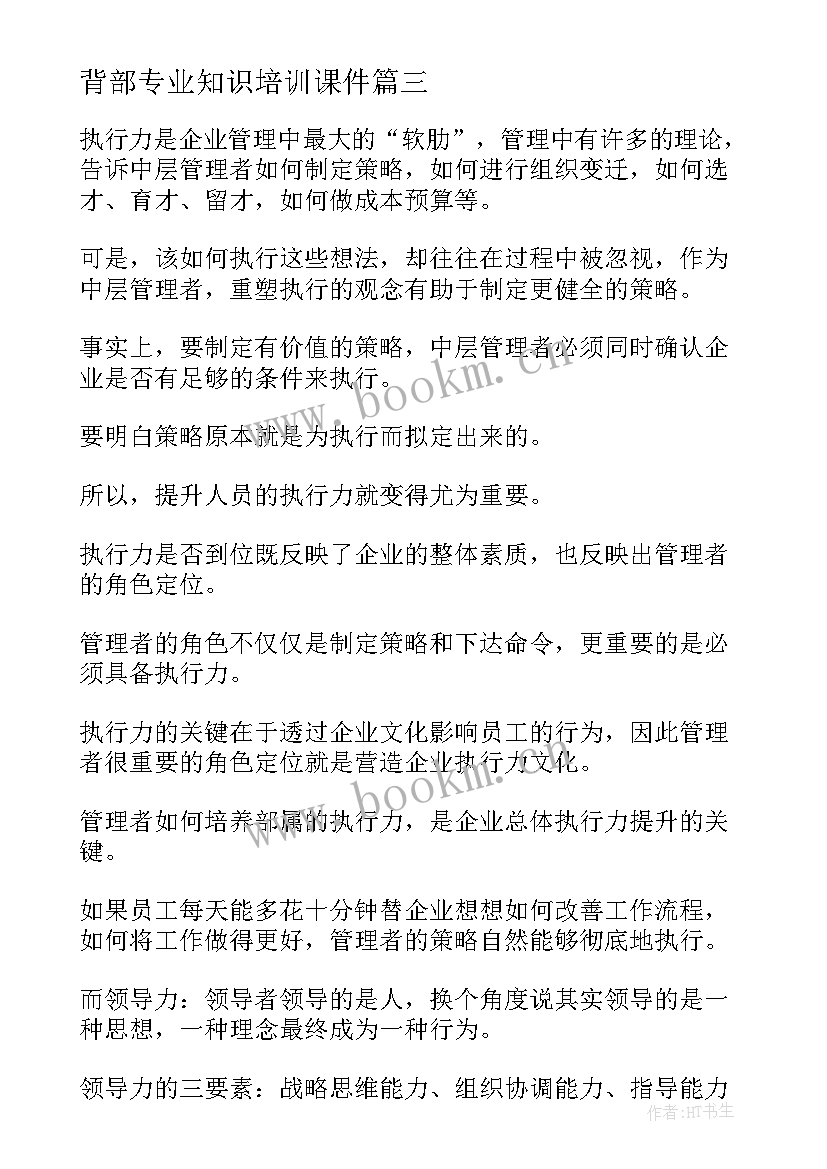 背部专业知识培训课件篇三

执行力是企业管理中最大的“软肋”，管理中有许多的理论，告诉中层管理者如何制定策略，如何进行组织变迁，如何选才、育才、留才，如何做成本预算等。

可是，该如何执行这些想法，却往往在过程中被忽视，作为中层管理者，重塑执行的观念有助于制定更健全的策略。

事实上，要制定有价值的策略，中层管理者必须同时确认企业是否有足够的条件来执行。

要明白策略原本就是为执行而拟定出来的。

所以，提升人员的执行力就变得尤为重要。

执行力是否到位既反映了企业的整体素质，也反映出管理者的角色定位。

管理者的角色不仅仅是制定策略和下达命令，更重要的是必须具备执行力。

执行力的关键在于透过企业文化影响员工的行为，因此管理者很重要的角色定位就是营造企业执行力文化。

管理者如何培养部属的执行力，是企业总体执行力提升的关键。

如果员工每天能多花十分钟替企业想想如何改善工作流程，如何将工作做得更好，管理者的策略自然能够彻底地执行。

而领导力：领导者领导的是人，换个角度说其实领导的是一种思想，一种理念最终成为一种行为。

领导力的三要素：战略思维能力、组织协调能力、指导能力

www.bookm.cn

www.bookm.cn

作者:HT书生